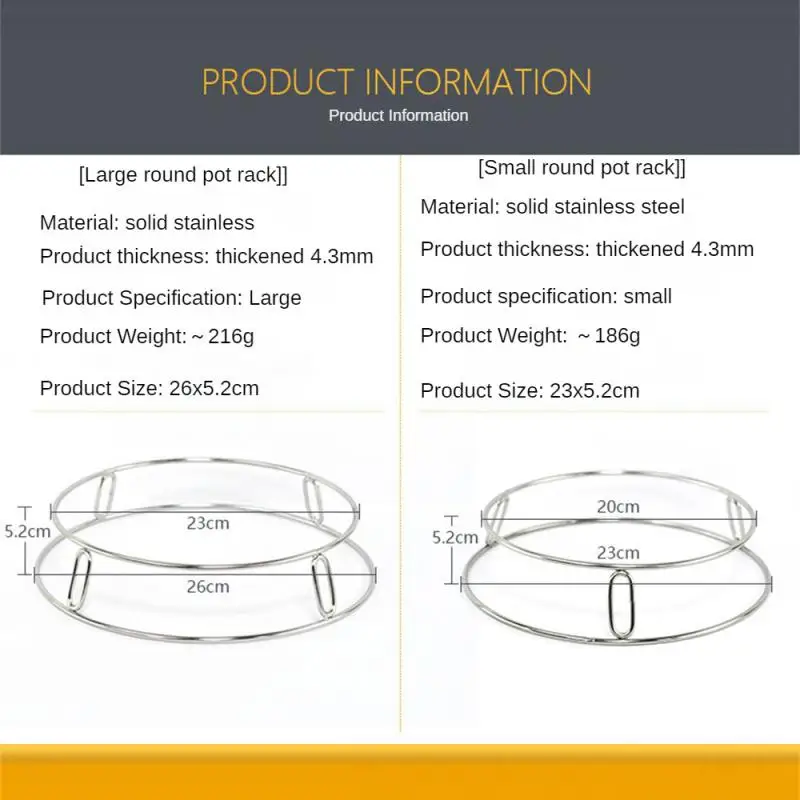 PRODUCT INFORMATION

Product Information

[Large round pot rack]]

Material: solid stainless

Product thickness: thickened 4.3mm

Product Specification: Large

Product Weight: ~ 216g

Product Size: 26x5.2cm

5.2cm

23cm

26cm

[Small round pot rack]]

Material: solid stainless steel

Product thickness: thickened 4.3mm

Product specification: small

Product Weight: ~ 186g

Product Size: 23x5.2cm

5.2cm

20cm

23cm